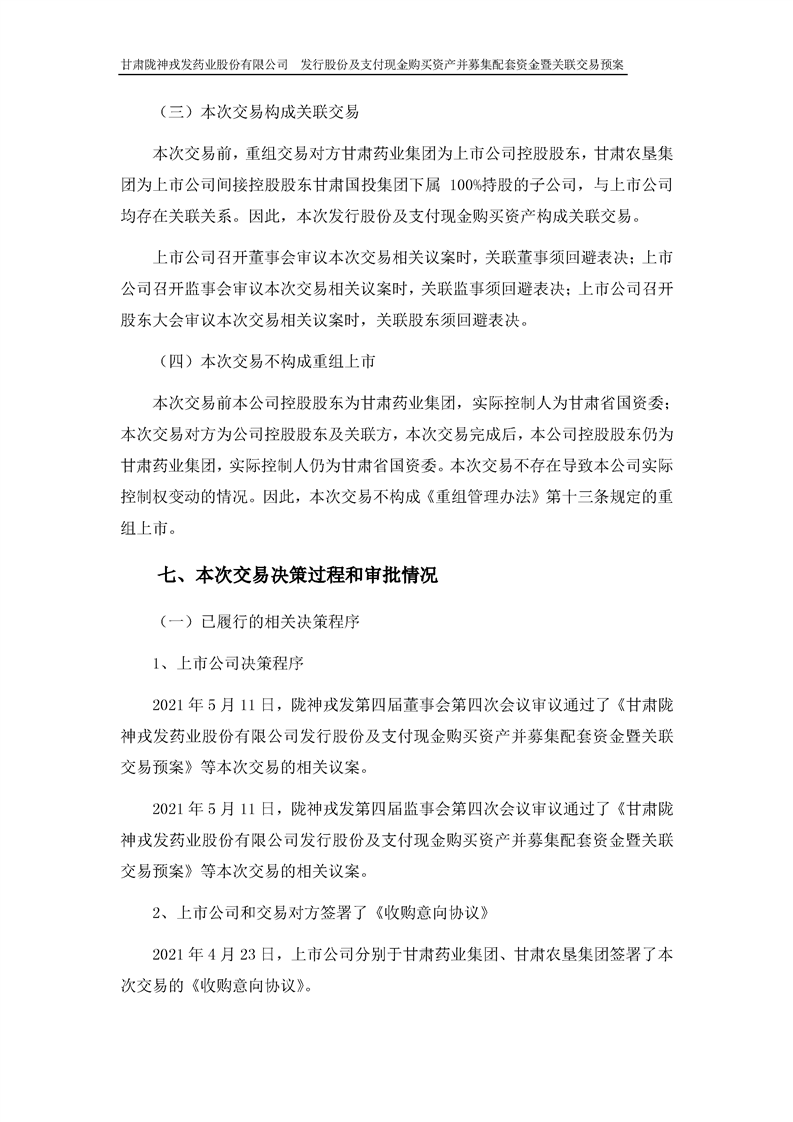 甘肃陇神戎发药业股份有限公司　发行股份及支付现金购买资产并募集配套资金暨关联交易预案

（三）本次交易构成关联交易

本次交易前，重组交易对方甘肃药业集团为上市公司控股股东，甘肃农垦集团为上市公司间接控股股东甘肃国投集团下属 100%持股的子公司，与上市公司均存在关联关系。因此，本次发行股份及支付现金购买资产构成关联交易。

上市公司召开董事会审议本次交易相关议案时，关联董事须回避表决；上市公司召开监事会审议本次交易相关议案时，关联监事须回避表决；上市公司召开股东大会审议本次交易相关议案时，关联股东须回避表决。

（四）本次交易不构成重组上市

本次交易前本公司控股股东为甘肃药业集团，实际控制人为甘肃省国资委；本次交易对方为公司控股股东及关联方，本次交易完成后，本公司控股股东仍为甘肃药业集团，实际控制人仍为甘肃省国资委。本次交易不存在导致本公司实际控制权变动的情况。因此，本次交易不构成《重组管理办法》第十三条规定的重组上市。

七、本次交易决策过程和审批情况

（一）已履行的相关决策程序

1、上市公司决策程序

2021 年 5 月 11 日，陇神戎发第四届董事会第四次会议审议通过了《甘肃陇神戎发药业股份有限公司发行股份及支付现金购买资产并募集配套资金暨关联交易预案》等本次交易的相关议案。

2021 年 5 月 11 日，陇神戎发第四届监事会第四次会议审议通过了《甘肃陇神戎发药业股份有限公司发行股份及支付现金购买资产并募集配套资金暨关联交易预案》等本次交易的相关议案。

2、上市公司和交易对方签署了《收购意向协议》

2021 年 4 月 23 日，上市公司分别于甘肃药业集团、甘肃农垦集团签署了本次交易的《收购意向协议》。